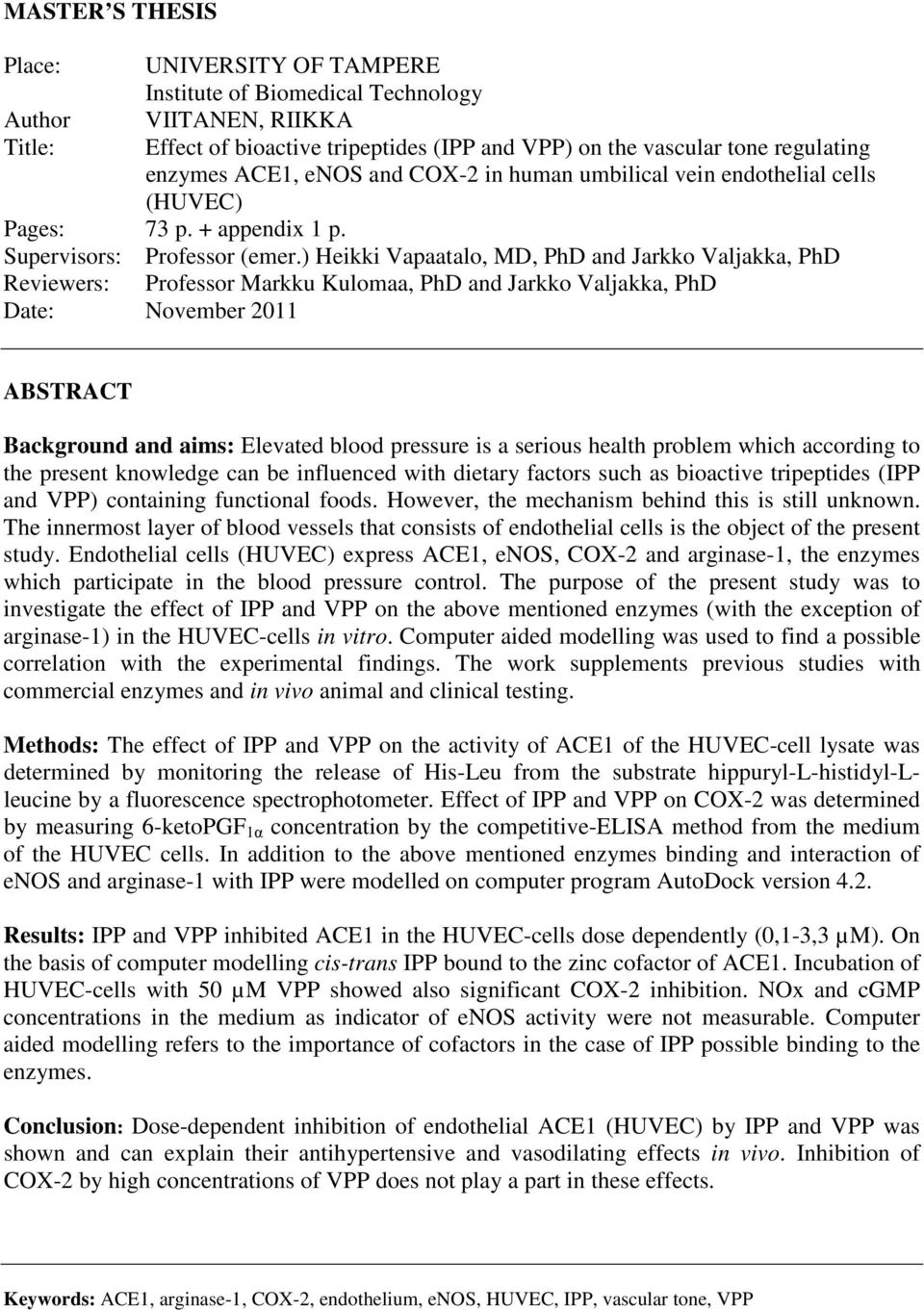 MASTER'S THESIS

Place: UNIVERSITY OF TAMPERE
Institute of Biomedical Technology
Author VIITANEN, RIIKKA
Title: Effect of bioactive tripeptides (IPP and VPP) on the vascular tone regulating enzymes ACE1, eNOS and COX-2 in human umbilical vein endothelial cells (HUVEC)
Pages: 73 p. + appendix 1 p.
Supervisors: Professor (emer.) Heikki Vapaatalo, MD, PhD and Jarkko Valjakka, PhD
Reviewers: Professor Markku Kulomaa, PhD and Jarkko Valjakka, PhD
Date: November 2011

ABSTRACT

Background and aims: Elevated blood pressure is a serious health problem which according to the present knowledge can be influenced with dietary factors such as bioactive tripeptides (IPP and VPP) containing functional foods. However, the mechanism behind this is still unknown. The innermost layer of blood vessels that consists of endothelial cells is the object of the present study. Endothelial cells (HUVEC) express ACE1, eNOS, COX-2 and arginase-1, the enzymes which participate in the blood pressure control. The purpose of the present study was to investigate the effect of IPP and VPP on the above mentioned enzymes (with the exception of arginase-1) in the HUVEC-cells in vitro. Computer aided modelling was used to find a possible correlation with the experimental findings. The work supplements previous studies with commercial enzymes and in vivo animal and clinical testing.

Methods: The effect of IPP and VPP on the activity of ACE1 of the HUVEC-cell lysate was determined by monitoring the release of His-Leu from the substrate hippuryl-L-histidyl-L-leucine by a fluorescence spectrophotometer. Effect of IPP and VPP on COX-2 was determined by measuring 6-ketoPGF$_{1\alpha}$ concentration by the competitive-ELISA method from the medium of the HUVEC cells. In addition to the above mentioned enzymes binding and interaction of eNOS and arginase-1 with IPP were modelled on computer program AutoDock version 4.2.

Results: IPP and VPP inhibited ACE1 in the HUVEC-cells dose dependently (0,1-3,3 μM). On the basis of computer modelling cis-trans IPP bound to the zinc cofactor of ACE1. Incubation of HUVEC-cells with 50 μM VPP showed also significant COX-2 inhibition. NOx and cGMP concentrations in the medium as indicator of eNOS activity were not measurable. Computer aided modelling refers to the importance of cofactors in the case of IPP possible binding to the enzymes.

Conclusion: Dose-dependent inhibition of endothelial ACE1 (HUVEC) by IPP and VPP was shown and can explain their antihypertensive and vasodilating effects in vivo. Inhibition of COX-2 by high concentrations of VPP does not play a part in these effects.

Keywords: ACE1, arginase-1, COX-2, endothelium, eNOS, HUVEC, IPP, vascular tone, VPP